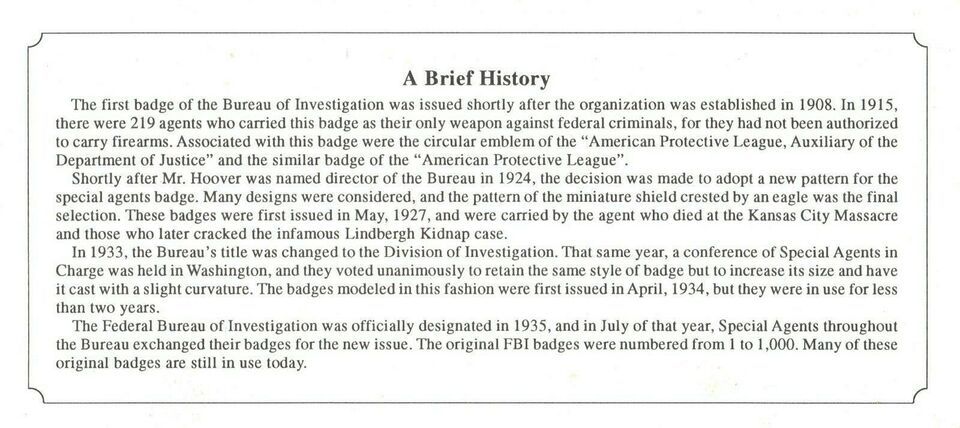 A Brief History

The first badge of the Bureau of Investigation was issued shortly after the organization was established in 1908. In 1915, there were 219 agents who carried this badge as their only weapon against federal criminals, for they had not been authorized to carry firearms. Associated with this badge were the circular emblem of the "American Protective League, Auxiliary of the Department of Justice" and the similar badge of the "American Protective League".

Shortly after Mr. Hoover was named director of the Bureau in 1924, the decision was made to adopt a new pattern for the special agents badge. Many designs were considered, and the pattern of the miniature shield crested by an eagle was the final selection. These badges were first issued in May, 1927, and were carried by the agent who died at the Kansas City Massacre and those who later cracked the infamous Lindbergh Kidnap case.

In 1933, the Bureau's title was changed to the Division of Investigation. That same year, a conference of Special Agents in Charge was held in Washington, and they voted unanimously to retain the same style of badge but to increase its size and have it cast with a slight curvature. The badges modeled in this fashion were first issued in April, 1934, but they were in use for less than two years.

The Federal Bureau of Investigation was officially designated in 1935, and in July of that year, Special Agents throughout the Bureau exchanged their badges for the new issue. The original FBI badges were numbered from 1 to 1,000. Many of these original badges are still in use today.